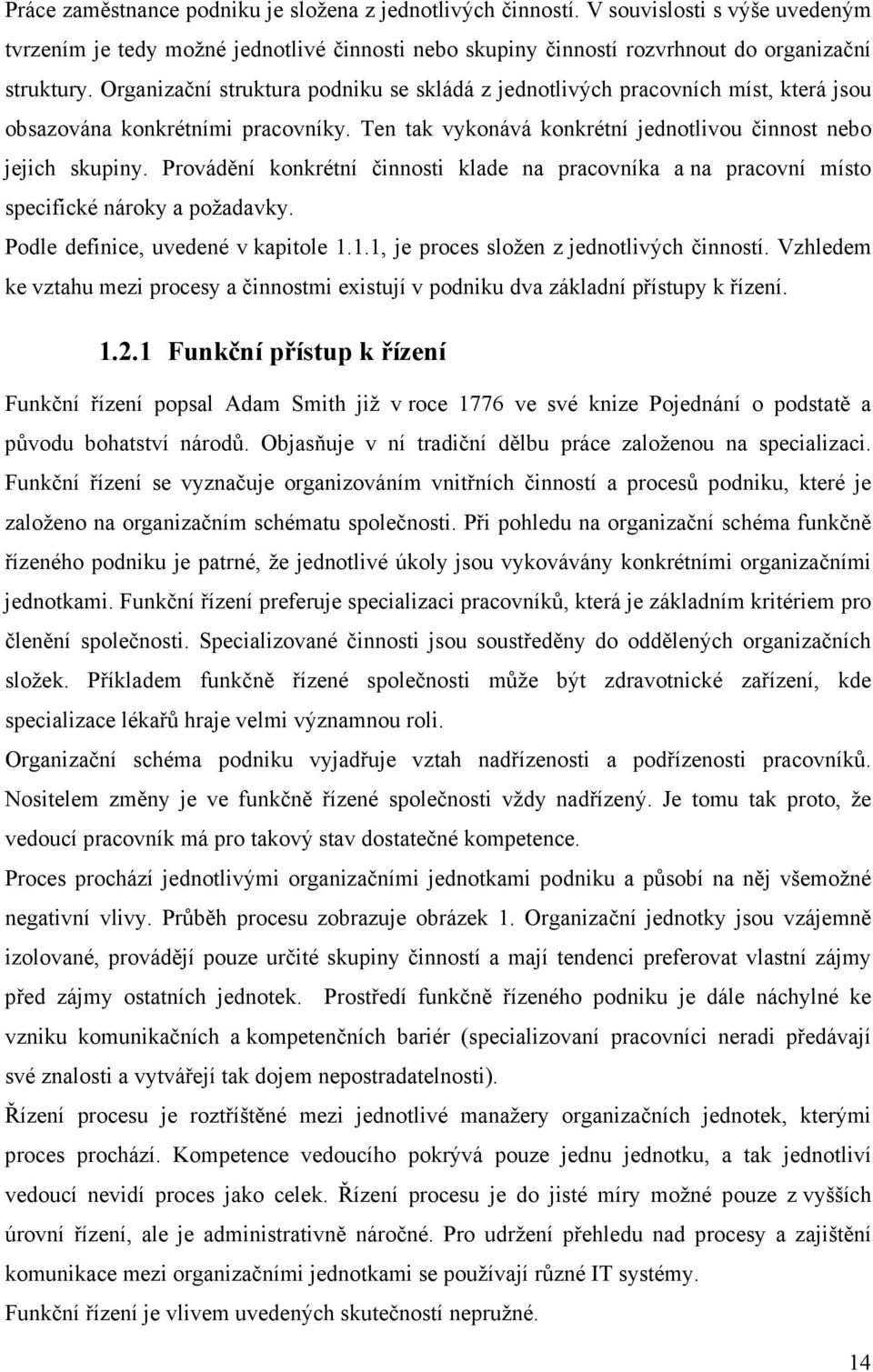 Práce zaměstnance podniku je složena z jednotlivých činností. V souvislosti s výše uvedeným tvrzením je tedy možné jednotlivé činnosti nebo skupiny činností rozvrhnout do organizační struktury. Organizační struktura podniku se skládá z jednotlivých pracovních míst, která jsou obsazována konkrétními pracovníky. Ten tak vykonává konkrétní jednotlivou činnost nebo jejich skupiny. Provádění konkrétní činnosti klade na pracovníka a na pracovní místo specifické nároky a požadavky.

Podle definice, uvedené v kapitole 1.1.1, je proces složen z jednotlivých činností. Vzhledem ke vztahu mezi procesy a činnostmi existují v podniku dva základní přístupy k řízení.

1.2.1 Funkční přístup k řízení

Funkční řízení popsal Adam Smith již v roce 1776 ve své knize Pojednání o podstatě a původu bohatství národů. Objasňuje v ní tradiční dělbu práce založenou na specializaci. Funkční řízení se vyznačuje organizováním vnitřních činností a procesů podniku, které je založeno na organizačním schématu společnosti. Při pohledu na organizační schéma funkčně řízeného podniku je patrné, že jednotlivé úkoly jsou vykovávány konkrétními organizačními jednotkami. Funkční řízení preferuje specializaci pracovníků, která je základním kritériem pro členění společnosti. Specializované činnosti jsou soustředěny do oddělených organizačních složek. Příkladem funkčně řízené společnosti může být zdravotnické zařízení, kde specializace lékařů hraje velmi významnou roli.

Organizační schéma podniku vyjadřuje vztah nadřízenosti a podřízenosti pracovníků. Nositelem změny je ve funkčně řízené společnosti vždy nadřízený. Je tomu tak proto, že vedoucí pracovník má pro takový stav dostatečné kompetence.

Proces prochází jednotlivými organizačními jednotkami podniku a působí na něj všemožné negativní vlivy. Průběh procesu zobrazuje obrázek 1. Organizační jednotky jsou vzájemně izolované, provádějí pouze určité skupiny činností a mají tendenci preferovat vlastní zájmy před zájmy ostatních jednotek. Prostředí funkčně řízeného podniku je dále náchylné ke vzniku komunikačních a kompetenčních bariér (specializovaní pracovníci neradi předávají své znalosti a vytvářejí tak dojem nepostradatelnosti).

Řízení procesu je roztříštěné mezi jednotlivé manažery organizačních jednotek, kterými proces prochází. Kompetence vedoucího pokrývá pouze jednu jednotku, a tak jednotliví vedoucí nevidí proces jako celek. Řízení procesu je do jisté míry možné pouze z vyšších úrovní řízení, ale je administrativně náročné. Pro udržení přehledu nad procesy a zajištění komunikace mezi organizačními jednotkami se používají různé IT systémy.

Funkční řízení je vlivem uvedených skutečností nepružné.

14